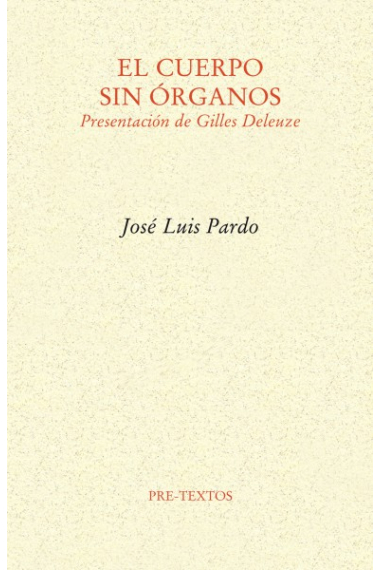 EL CUERPO
SIN ÓRGANOS
Presentación de Gilles Deleuze

José Luis Pardo

PRE-TEXTOS